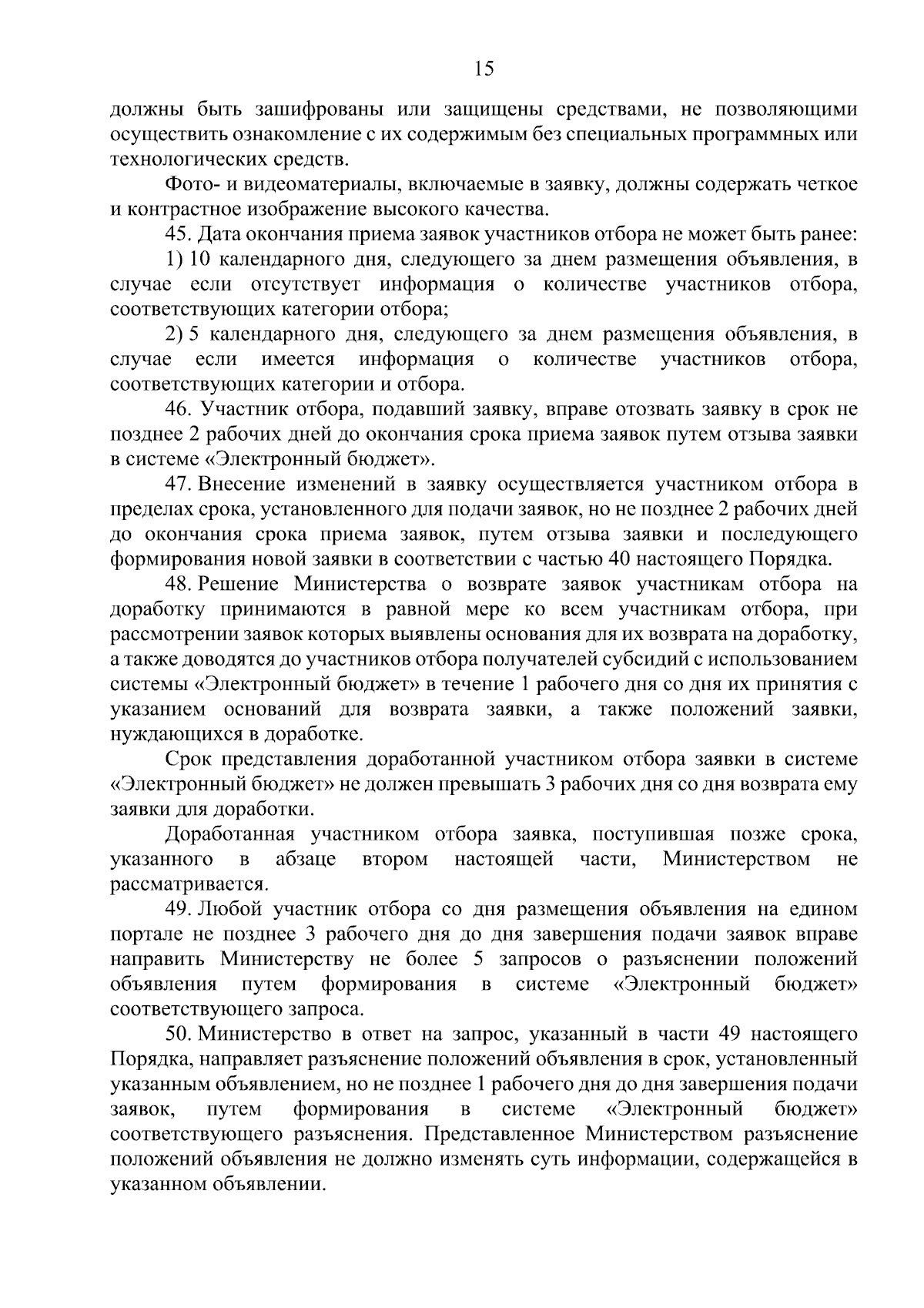 15

должны быть зашифрованы или защищены средствами, не позволяющими осуществить ознакомление с их содержимым без специальных программных или технологических средств.

Фото- и видеоматериалы, включаемые в заявку, должны содержать четкое и контрастное изображение высокого качества.

45. Дата окончания приема заявок участников отбора не может быть ранее:

1) 10 календарного дня, следующего за днем размещения объявления, в случае если отсутствует информация о количестве участников отбора, соответствующих категории отбора;

2) 5 календарного дня, следующего за днем размещения объявления, в случае если имеется информация о количестве участников отбора, соответствующих категории и отбора.

46. Участник отбора, подавший заявку, вправе отозвать заявку в срок не позднее 2 рабочих дней до окончания срока приема заявок путем отзыва заявки в системе «Электронный бюджет».

47. Внесение изменений в заявку осуществляется участником отбора в пределах срока, установленного для подачи заявок, но не позднее 2 рабочих дней до окончания срока приема заявок, путем отзыва заявки и последующего формирования новой заявки в соответствии с частью 40 настоящего Порядка.

48. Решение Министерства о возврате заявок участникам отбора на доработку принимаются в равной мере ко всем участникам отбора, при рассмотрении заявок которых выявлены основания для их возврата на доработку, а также доводятся до участников отбора получателей субсидий с использованием системы «Электронный бюджет» в течение 1 рабочего дня со дня их принятия с указанием оснований для возврата заявки, а также положений заявки, нуждающихся в доработке.

Срок представления доработанной участником отбора заявки в системе «Электронный бюджет» не должен превышать 3 рабочих дня со дня возврата ему заявки для доработки.

Доработанная участником отбора заявка, поступившая позже срока, указанного в абзаце втором настоящей части, Министерством не рассматривается.

49. Любой участник отбора со дня размещения объявления на едином портале не позднее 3 рабочего дня до дня завершения подачи заявок вправе направить Министерству не более 5 запросов о разъяснении положений объявления путем формирования в системе «Электронный бюджет» соответствующего запроса.

50. Министерство в ответ на запрос, указанный в части 49 настоящего Порядка, направляет разъяснение положений объявления в срок, установленный указанным объявлением, но не позднее 1 рабочего дня до дня завершения подачи заявок, путем формирования в системе «Электронный бюджет» соответствующего разъяснения. Представленное Министерством разъяснение положений объявления не должно изменять суть информации, содержащейся в указанном объявлении.